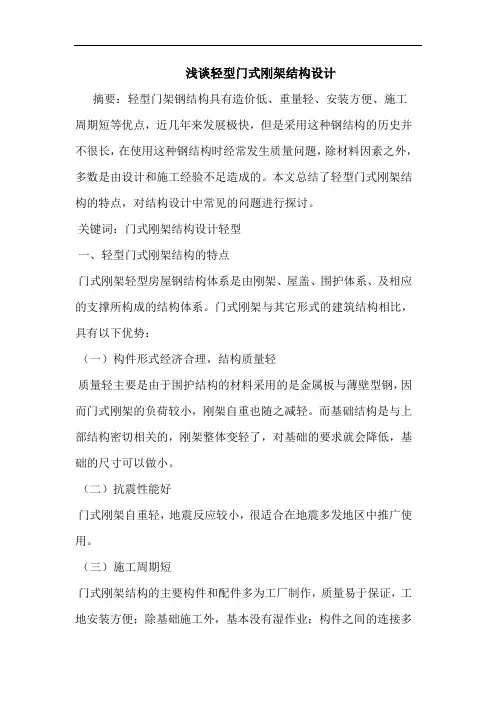 浅谈轻型门式刚架结构设计

摘要：轻型门架钢结构具有造价低、重量轻、安装方便、施工周期短等优点，近几年来发展极快，但是采用这种钢结构的历史并不很长，在使用这种钢结构时经常发生质量问题，除材料因素之外，多数是由设计和施工经验不足造成的。本文总结了轻型门式刚架结构的特点，对结构设计中常见的问题进行探讨。

关键词：门式刚架结构设计轻型

一、轻型门式刚架结构的特点

门式刚架轻型房屋钢结构体系是由刚架、屋盖、围护体系、及相应的支撑所构成的结构体系。门式刚架与其它形式的建筑结构相比，具有以下优势：

（一）构件形式经济合理，结构质量轻

质量轻主要是由于围护结构的材料采用的是金属板与薄壁型钢，因而门式刚架的负荷较小，刚架自重也随之减轻。而基础结构是与上部结构密切相关的，刚架整体变轻了，对基础的要求就会降低，基础的尺寸可以做小。

（二）抗震性能好

门式刚架自重轻，地震反应较小，很适合在地震多发地区中推广使用。

（三）施工周期短

门式刚架结构的主要构件和配件多为工厂制作，质量易于保证，工地安装方便；除基础施工外，基本没有湿作业；构件之间的连接多